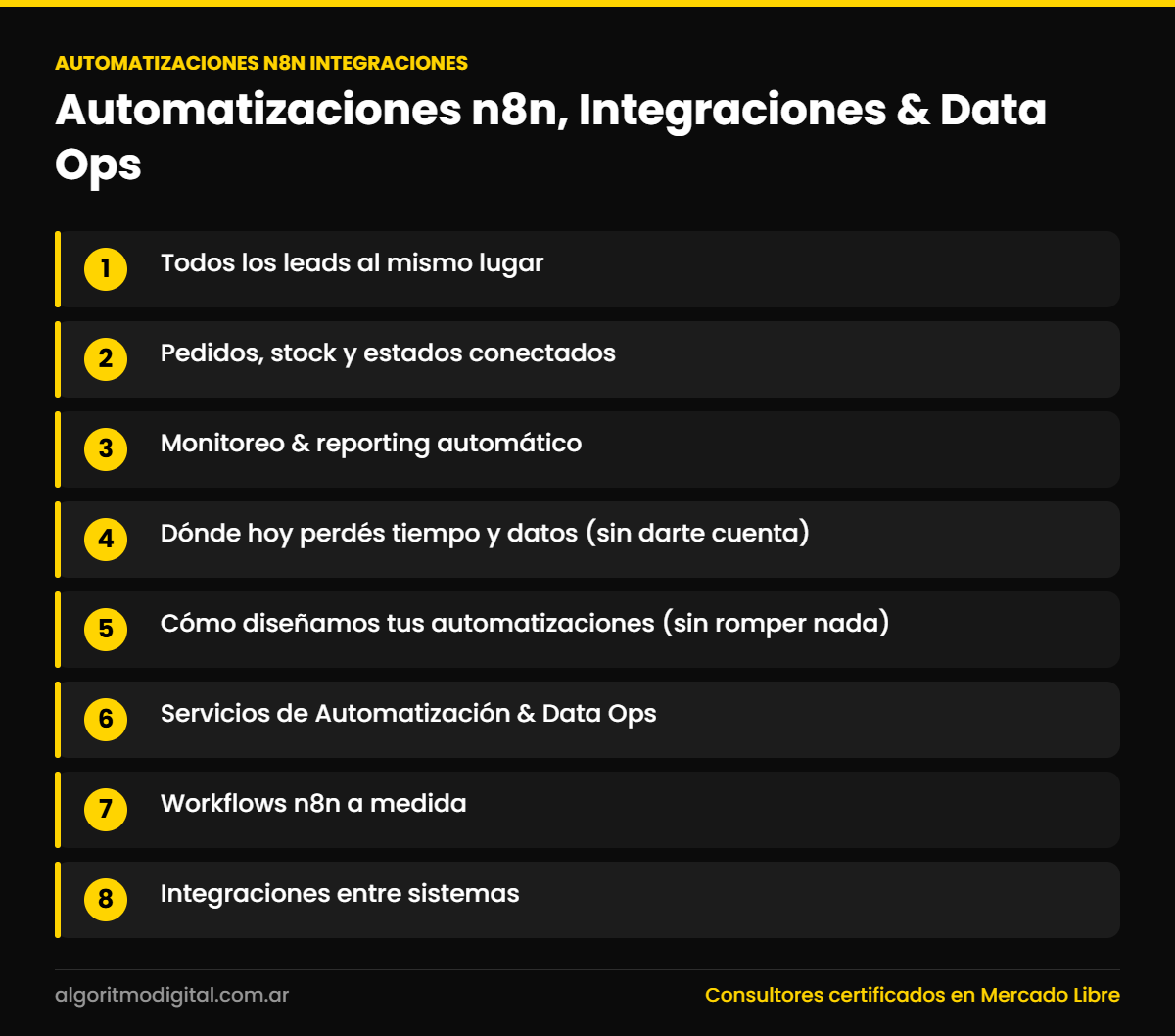 AUTOMATIZACIONES N8N INTEGRACIONES

Automatizaciones n8n, Integraciones & Data Ops

1 Todos los leads al mismo lugar

2 Pedidos, stock y estados conectados

3 Monitoreo & reporting automático

4 Dónde hoy perdés tiempo y datos (sin darte cuenta)

5 Cómo diseñamos tus automatizaciones (sin romper nada)

6 Servicios de Automatización & Data Ops

7 Workflows n8n a medida

8 Integraciones entre sistemas

algoritmodigital.com.ar

Consultores certificados en Mercado Libre